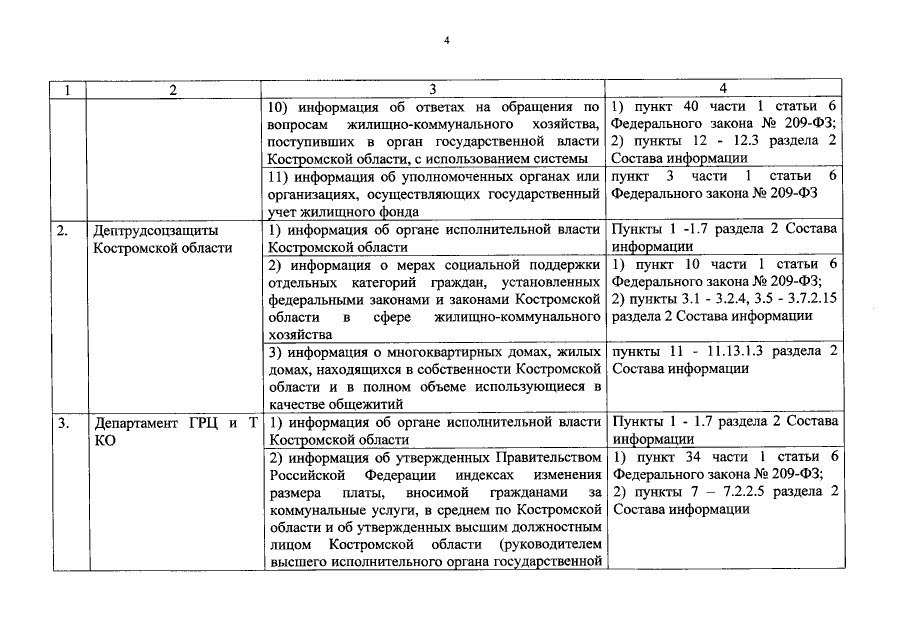 4

| 1 | 2 | 3 | 4 |
|---|---|---|---|
| | | 10) информация об ответах на обращения по вопросам жилищно-коммунального хозяйства, поступивших в орган государственной власти Костромской области, с использованием системы | 1) пункт 40 части 1 статьи 6 Федерального закона № 209-ФЗ; 2) пункты 12 - 12.3 раздела 2 Состава информации |
| | | 11) информация об уполномоченных органах или организациях, осуществляющих государственный учет жилищного фонда | пункт 3 части 1 статьи 6 Федерального закона № 209-ФЗ |
| 2. | Дептрудсоцзащиты Костромской области | 1) информация об органе исполнительной власти Костромской области | Пункты 1 -1.7 раздела 2 Состава информации |
| | | 2) информация о мерах социальной поддержки отдельных категорий граждан, установленных федеральными законами и законами Костромской области в сфере жилищно-коммунального хозяйства | 1) пункт 10 части 1 статьи 6 Федерального закона № 209-ФЗ; 2) пункты 3.1 - 3.2.4, 3.5 - 3.7.2.15 раздела 2 Состава информации |
| | | 3) информация о многоквартирных домах, жилых домах, находящихся в собственности Костромской области и в полном объеме использующиеся в качестве общежитий | пункты 11 - 11.13.1.3 раздела 2 Состава информации |
| 3. | Департамент ГРЦ и Т КО | 1) информация об органе исполнительной власти Костромской области | Пункты 1 - 1.7 раздела 2 Состава информации |
| | | 2) информация об утвержденных Правительством Российской Федерации индексах изменения размера платы, вносимой гражданами за коммунальные услуги, в среднем по Костромской области и об утвержденных высшим должностным лицом Костромской области (руководителем высшего исполнительного органа государственной | 1) пункт 34 части 1 статьи 6 Федерального закона № 209-ФЗ; 2) пункты 7 – 7.2.2.5 раздела 2 Состава информации |